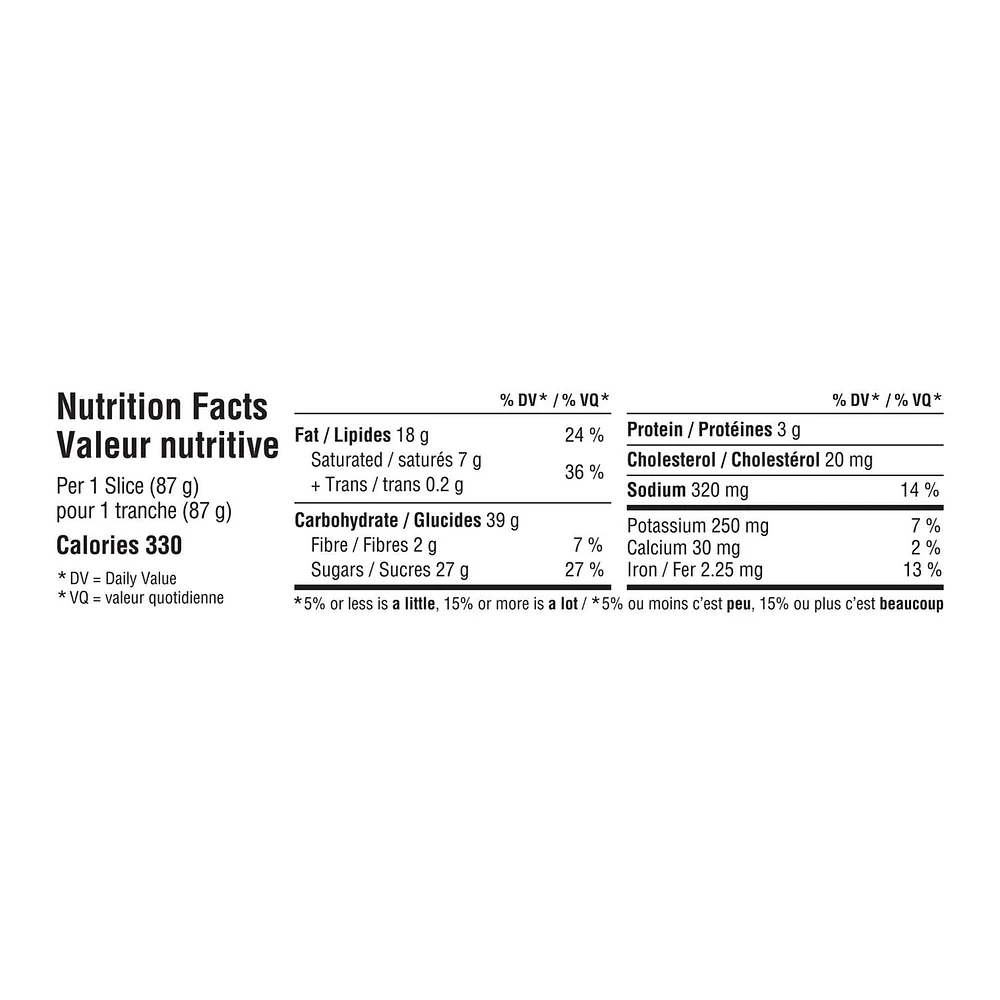 Nutrition Facts
Valeur nutritive

Per 1 Slice (87 g)
pour 1 tranche (87 g)

Calories 330

* DV = Daily Value
* VQ = valeur quotidienne

| | % DV* / % VQ* |
|---|---|
| Fat / Lipides 18 g | 24 % |
| Saturated / saturés 7 g + Trans / trans 0.2 g | 36 % |
| Carbohydrate / Glucides 39 g | |
| Fibre / Fibres 2 g | 7 % |
| Sugars / Sucres 27 g | 27 % |

| | % DV* / % VQ* |
|---|---|
| Protein / Protéines 3 g | |
| Cholesterol / Cholestérol 20 mg | |
| Sodium 320 mg | 14 % |
| Potassium 250 mg | 7 % |
| Calcium 30 mg | 2 % |
| Iron / Fer 2.25 mg | 13 % |

*5% or less is a little, 15% or more is a lot / *5% ou moins c'est peu, 15% ou plus c'est beaucoup